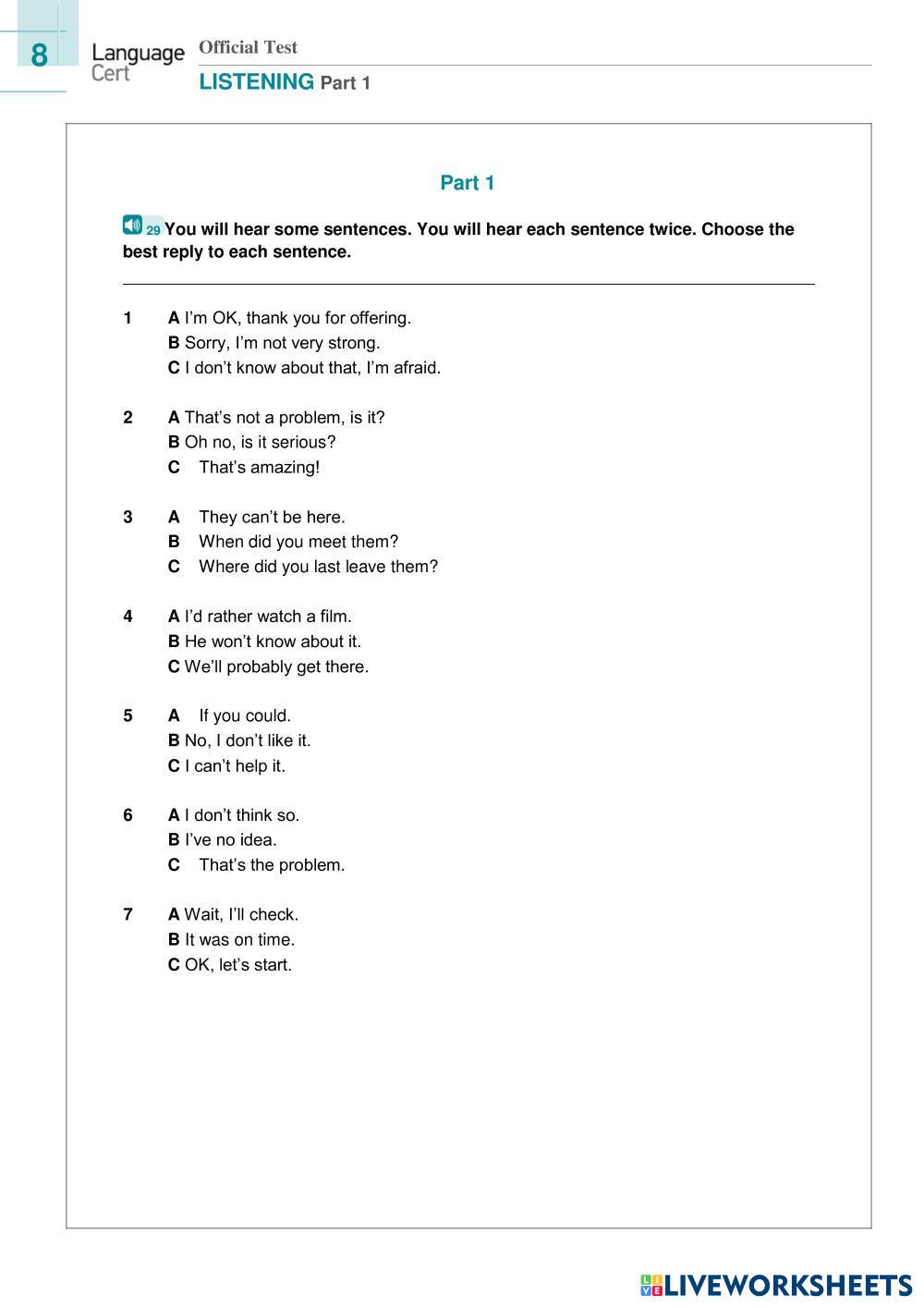 8 Language Cert Official Test
LISTENING Part 1

Part 1

29 You will hear some sentences. You will hear each sentence twice. Choose the best reply to each sentence.

1 A I'm OK, thank you for offering.
B Sorry, I'm not very strong.
C I don't know about that, I'm afraid.

2 A That's not a problem, is it?
B Oh no, is it serious?
C That's amazing!

3 A They can't be here.
B When did you meet them?
C Where did you last leave them?

4 A I'd rather watch a film.
B He won't know about it.
C We'll probably get there.

5 A If you could.
B No, I don't like it.
C I can't help it.

6 A I don't think so.
B I've no idea.
C That's the problem.

7 A Wait, I'll check.
B It was on time.
C OK, let's start.

LIVEWORKSHEETS